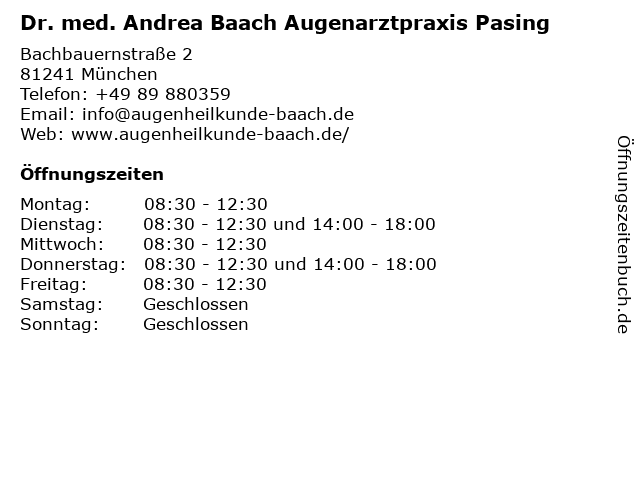 Dr. med. Andrea Baach Augenarztpraxis Pasing

Bachbauernstraße 2
81241 München
Telefon: +49 89 880359
Email: info@augenheilkunde-baach.de
Web: www.augenheilkunde-baach.de/

Öffnungszeiten

Montag: 08:30 - 12:30
Dienstag: 08:30 - 12:30 und 14:00 - 18:00
Mittwoch: 08:30 - 12:30
Donnerstag: 08:30 - 12:30 und 14:00 - 18:00
Freitag: 08:30 - 12:30
Samstag: Geschlossen
Sonntag: Geschlossen

Öffnungszeitenbuch.de